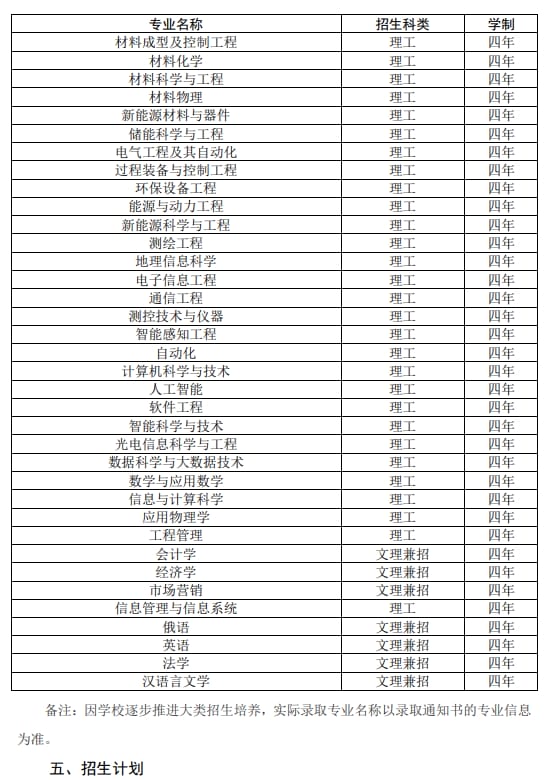 | 专业名称 | 招生科类 | 学制 |
|---|---|---|
| 材料成型及控制工程 | 理工 | 四年 |
| 材料化学 | 理工 | 四年 |
| 材料科学与工程 | 理工 | 四年 |
| 材料物理 | 理工 | 四年 |
| 新能源材料与器件 | 理工 | 四年 |
| 储能科学与工程 | 理工 | 四年 |
| 电气工程及其自动化 | 理工 | 四年 |
| 过程装备与控制工程 | 理工 | 四年 |
| 环保设备工程 | 理工 | 四年 |
| 能源与动力工程 | 理工 | 四年 |
| 新能源科学与工程 | 理工 | 四年 |
| 测绘工程 | 理工 | 四年 |
| 地理信息科学 | 理工 | 四年 |
| 电子信息工程 | 理工 | 四年 |
| 通信工程 | 理工 | 四年 |
| 测控技术与仪器 | 理工 | 四年 |
| 智能感知工程 | 理工 | 四年 |
| 自动化 | 理工 | 四年 |
| 计算机科学与技术 | 理工 | 四年 |
| 人工智能 | 理工 | 四年 |
| 软件工程 | 理工 | 四年 |
| 智能科学与技术 | 理工 | 四年 |
| 光电信息科学与工程 | 理工 | 四年 |
| 数据科学与大数据技术 | 理工 | 四年 |
| 数学与应用数学 | 理工 | 四年 |
| 信息与计算科学 | 理工 | 四年 |
| 应用物理学 | 理工 | 四年 |
| 工程管理 | 理工 | 四年 |
| 会计学 | 文理兼招 | 四年 |
| 经济学 | 文理兼招 | 四年 |
| 市场营销 | 文理兼招 | 四年 |
| 信息管理与信息系统 | 理工 | 四年 |
| 俄语 | 文理兼招 | 四年 |
| 英语 | 文理兼招 | 四年 |
| 法学 | 文理兼招 | 四年 |
| 汉语言文学 | 文理兼招 | 四年 |

备注：因学校逐步推进大类招生培养，实际录取专业名称以录取通知书的专业信息为准。

五、招生计划